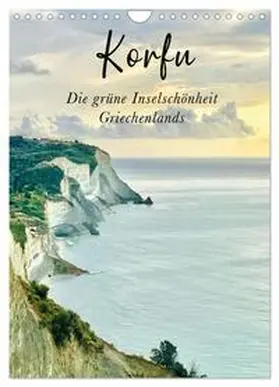 Korfu

Die grüne Inselschönheit Griechenlands